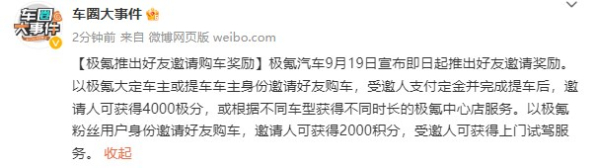 车圈大事件

车圈大事件

2分钟前 来自 微博网页版 weibo.com

【极氪推出好友邀请购车奖励】极氪汽车9月19日宣布即日起推出好友邀请奖励。以极氪大定车主或提车车主身份邀请好友购车，受邀人支付定金并完成提车后，邀请人可获得4000极分，或根据不同车型获得不同时长的极氪中心店服务。以极氪粉丝用户身份邀请好友购车，邀请人可获得2000积分，受邀人可获得上门试驾服务。 收起